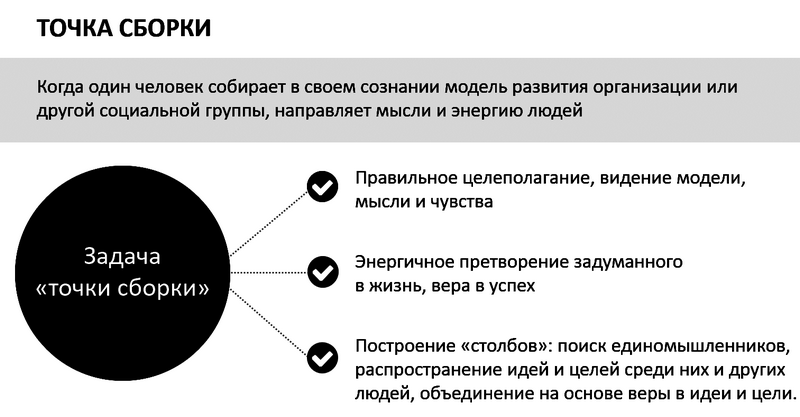 ТОЧКА СБОРКИ

Когда один человек собирает в своем сознании модель развития организации или другой социальной группы, направляет мысли и энергию людей

Задача «точки сборки»

Правильное целеполагание, видение модели, мысли и чувства

Энергичное претворение задуманного в жизнь, вера в успех

Построение «столбов»: поиск единомышленников, распространение идей и целей среди них и других людей, объединение на основе веры в идеи и цели.